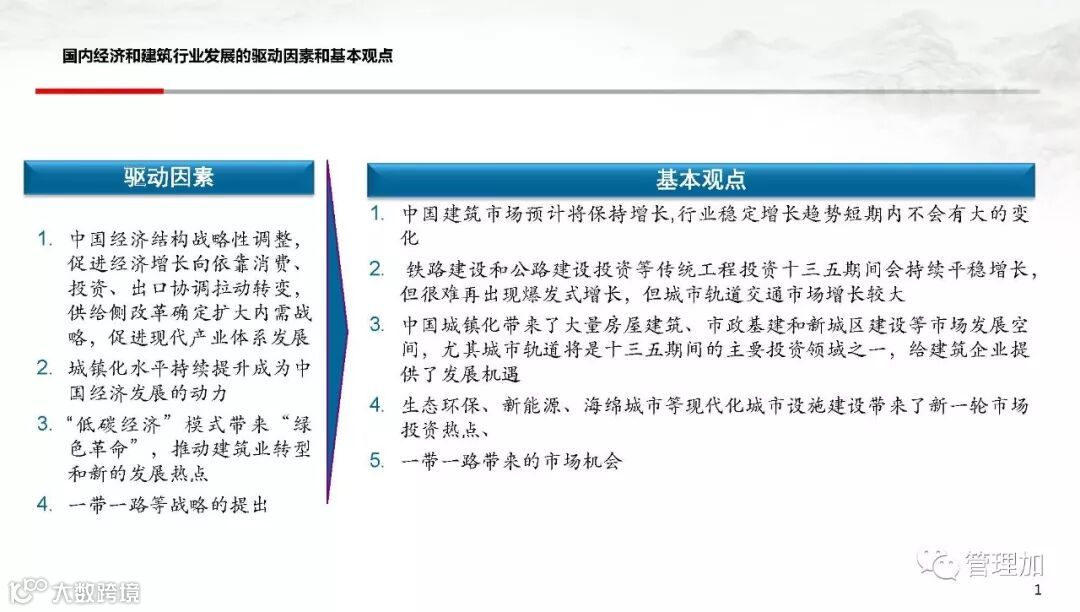 国内经济和建筑行业发展的驱动因素和基本观点

驱动因素

1. 中国经济结构战略性调整，促进经济增长向依靠消费、投资、出口协调拉动转变，供给侧改革确定扩大内需战略，促进现代产业体系发展
2. 城镇化水平持续提升成为中国经济发展的动力
3. “低碳经济”模式带来“绿色革命”，推动建筑业转型和新的发展热点
4. 一带一路等战略的提出

基本观点

1. 中国建筑市场预计将保持增长,行业稳定增长趋势短期内不会有大的变化
2. 铁路建设和公路建设投资等传统工程投资十三五期间会持续平稳增长，但很难再出现爆发式增长，但城市轨道交通市场增长较大
3. 中国城镇化带来了大量房屋建筑、市政基建和新城区建设等市场发展空间，尤其城市轨道将是十三五期间的主要投资领域之一，给建筑企业提供了发展机遇
4. 生态环保、新能源、海绵城市等现代化城市设施建设带来了新一轮市场投资热点、
5. 一带一路带来的市场机会

管理加

大数跨境

1